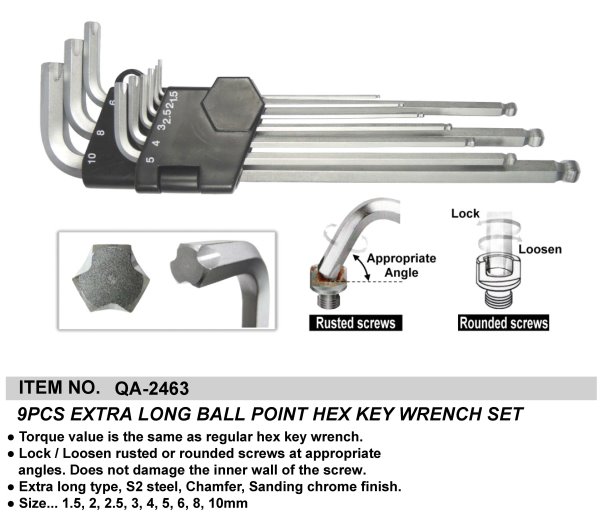 10
8
6
5
4
3
2.5
2
1.5

Appropriate Angle
Rusted screws

Lock
Loosen
Rounded screws

ITEM NO. QA-2463

9PCS EXTRA LONG BALL POINT HEX KEY WRENCH SET

● Torque value is the same as regular hex key wrench.
● Lock / Loosen rusted or rounded screws at appropriate angles. Does not damage the inner wall of the screw.
● Extra long type, S2 steel, Chamfer, Sanding chrome finish.
● Size... 1.5, 2, 2.5, 3, 4, 5, 6, 8, 10mm